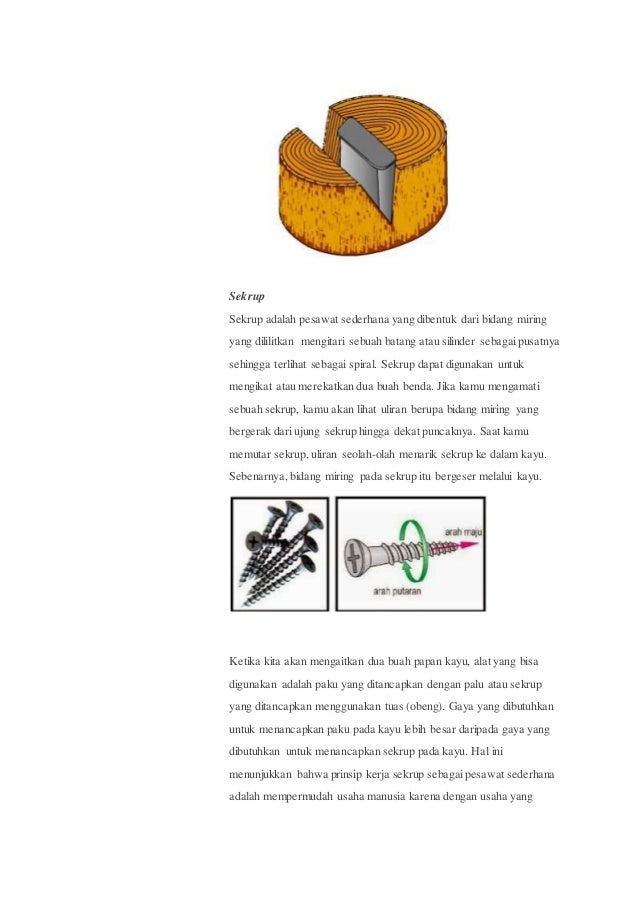 Sekrup

Sekrup adalah pesawat sederhana yang dibentuk dari bidang miring yang dililitkan mengitari sebuah batang atau silinder sebagai pusatnya sehingga terlihat sebagai spiral. Sekrup dapat digunakan untuk mengikat atau merekatkan dua buah benda. Jika kamu mengamati sebuah sekrup, kamu akan lihat uliran berupa bidang miring yang bergerak dari ujung sekrup hingga dekat puncaknya. Saat kamu memutar sekrup, uliran seolah-olah menarik sekrup ke dalam kayu. Sebenarnya, bidang miring pada sekrup itu bergeser melalui kayu.

arah maju

arah putaran

Ketika kita akan mengaitkan dua buah papan kayu, alat yang bisa digunakan adalah paku yang ditancapkan dengan palu atau sekrup yang ditancapkan menggunakan tuas (obeng). Gaya yang dibutuhkan untuk menancapkan paku pada kayu lebih besar daripada gaya yang dibutuhkan untuk menancapkan sekrup pada kayu. Hal ini menunjukkan bahwa prinsip kerja sekrup sebagai pesawat sederhana adalah mempermudah usaha manusia karena dengan usaha yang